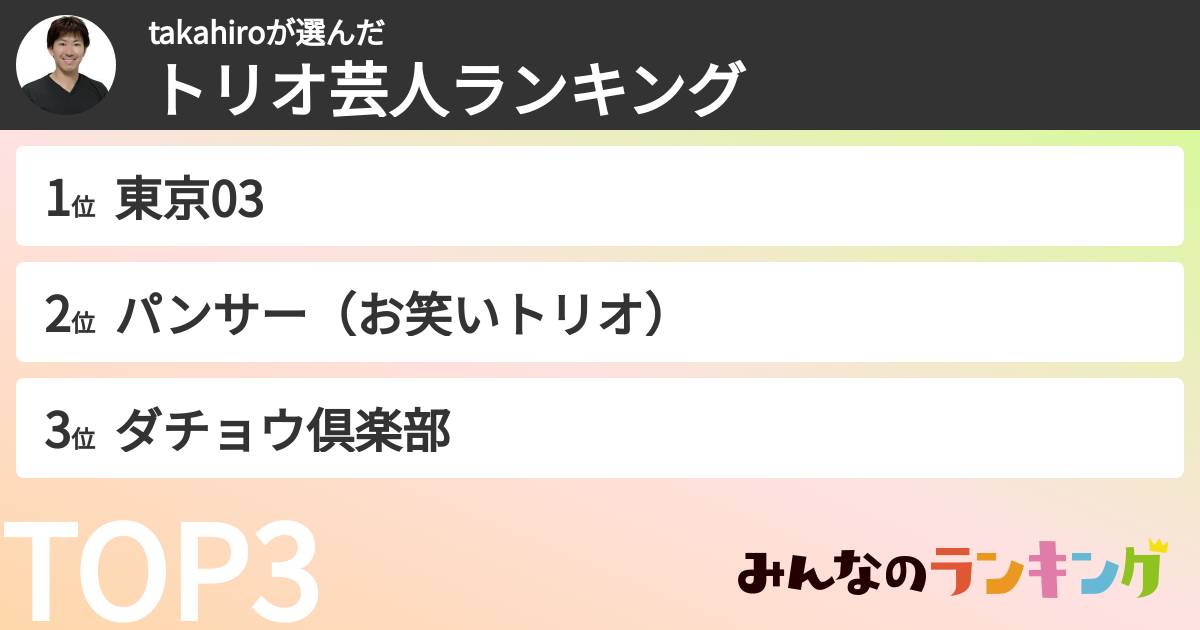 takahiroが選んだ
トリオ芸人ランキング

1位 東京03

2位 パンサー（お笑いトリオ）

3位 ダチョウ倶楽部

TOP3

みんなのランキング